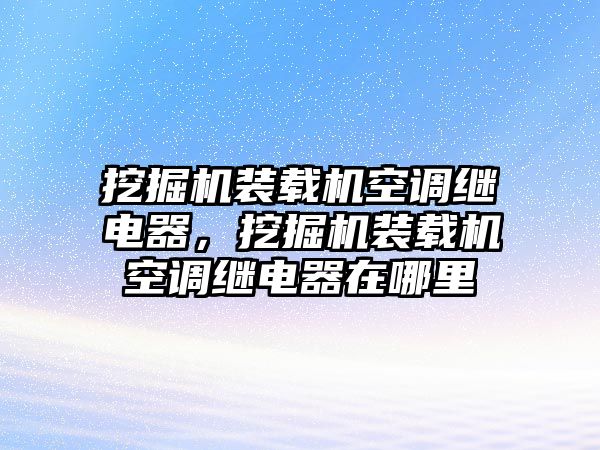 挖掘机装载机空调继电器，挖掘机装载机空调继电器在哪里